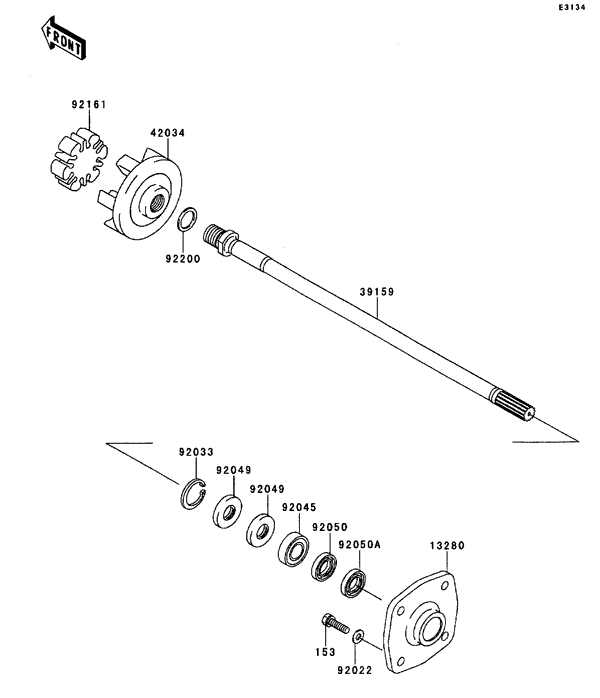 E3134

FRONT

92161

42034

92200

39159

92033

92049

92049

92045

92050

92050A

13280

153

92022